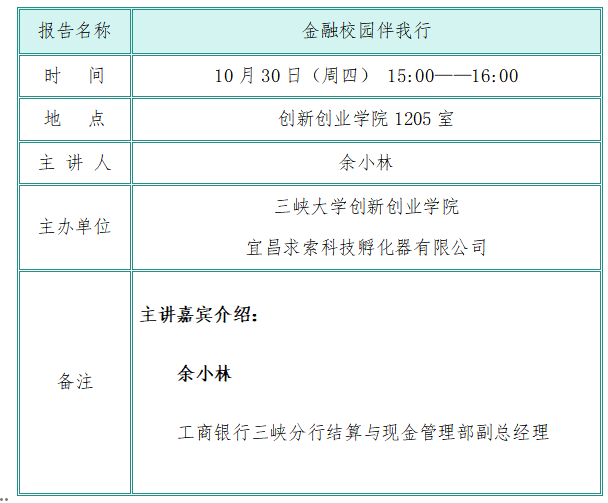 | 报告名称 | 金融校园伴我行 |
|---|---|
| 时　间 | 10月30日（周四） 15:00——16:00 |
| 地　点 | 创新创业学院1205室 |
| 主 讲 人 | 余小林 |
| 主办单位 | 三峡大学创新创业学院 宜昌求索科技孵化器有限公司 |
| 备注 | 主讲嘉宾介绍： 余小林 工商银行三峡分行结算与现金管理部副总经理 |